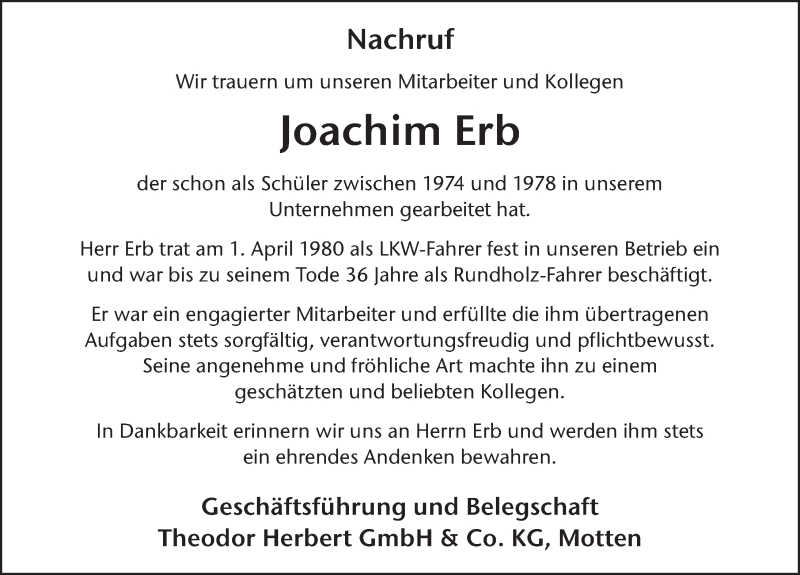 Nachruf

Wir trauern um unseren Mitarbeiter und Kollegen

Joachim Erb

der schon als Schüler zwischen 1974 und 1978 in unserem Unternehmen gearbeitet hat.

Herr Erb trat am 1. April 1980 als LKW-Fahrer fest in unseren Betrieb ein und war bis zu seinem Tode 36 Jahre als Rundholz-Fahrer beschäftigt.

Er war ein engagierter Mitarbeiter und erfüllte die ihm übertragenen Aufgaben stets sorgfältig, verantwortungsfreudig und pflichtbewusst. Seine angenehme und fröhliche Art machte ihn zu einem geschätzten und beliebten Kollegen.

In Dankbarkeit erinnern wir uns an Herrn Erb und werden ihm stets ein ehrendes Andenken bewahren.

Geschäftsführung und Belegschaft
Theodor Herbert GmbH & Co. KG, Motten